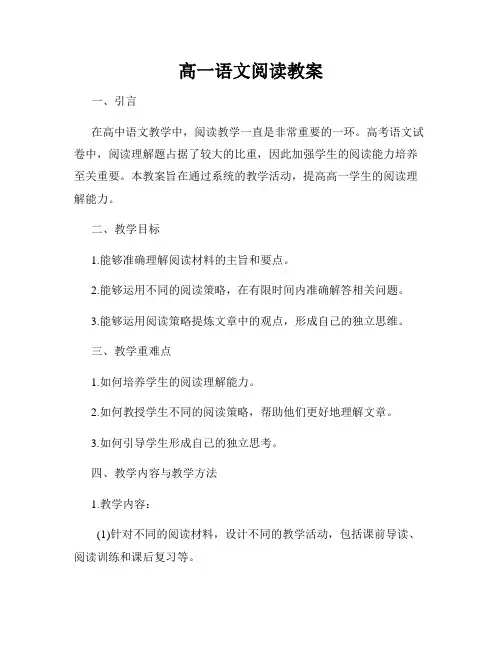 高一语文阅读教案

一、引言

在高中语文教学中，阅读教学一直是非常重要的一环。高考语文试卷中，阅读理解题占据了较大的比重，因此加强学生的阅读能力培养至关重要。本教案旨在通过系统的教学活动，提高高一学生的阅读理解能力。

二、教学目标

1.能够准确理解阅读材料的主旨和要点。

2.能够运用不同的阅读策略，在有限时间内准确解答相关问题。

3.能够运用阅读策略提炼文章中的观点，形成自己的独立思维。

三、教学重难点

1.如何培养学生的阅读理解能力。

2.如何教授学生不同的阅读策略，帮助他们更好地理解文章。

3.如何引导学生形成自己的独立思考。

四、教学内容与教学方法

1.教学内容：

(1)针对不同的阅读材料，设计不同的教学活动，包括课前导读、阅读训练和课后复习等。